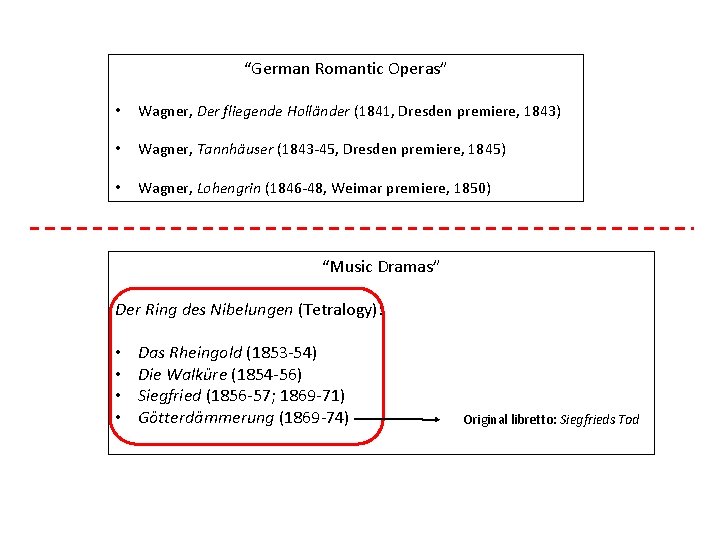 "German Romantic Operas"

• Wagner, Der fliegende Holländer (1841, Dresden premiere, 1843)

• Wagner, Tannhäuser (1843-45, Dresden premiere, 1845)

• Wagner, Lohengrin (1846-48, Weimar premiere, 1850)

"Music Dramas"

Der Ring des Nibelungen (Tetralogy):

• Das Rheingold (1853-54)
• Die Walküre (1854-56)
• Siegfried (1856-57; 1869-71)
• Götterdämmerung (1869-74)

Original libretto: Siegfrieds Tod